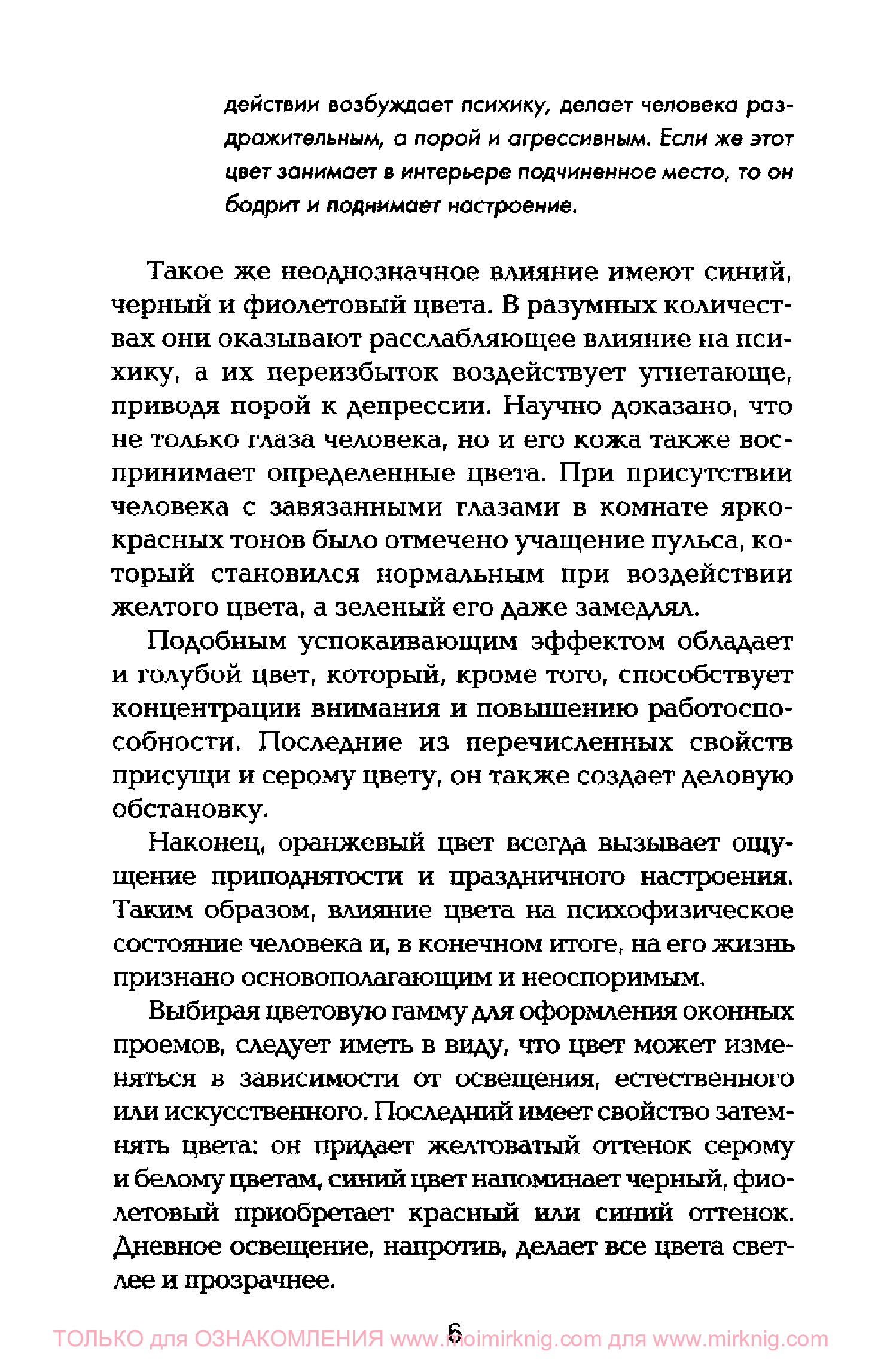 действии возбуждает психику, делает человека раздражительным, а порой и агрессивным. Если же этот цвет занимает в интерьере подчиненное место, то он бодрит и поднимает настроение.

Такое же неоднозначное влияние имеют синий, черный и фиолетовый цвета. В разумных количествах они оказывают расслабляющее влияние на психику, а их переизбыток воздействует угнетающе, приводя порой к депрессии. Научно доказано, что не только глаза человека, но и его кожа также воспринимает определенные цвета. При присутствии человека с завязанными глазами в комнате ярко-красных тонов было отмечено учащение пульса, который становился нормальным при воздействии желтого цвета, а зеленый его даже замедлял.

Подобным успокаивающим эффектом обладает и голубой цвет, который, кроме того, способствует концентрации внимания и повышению работоспособности. Последние из перечисленных свойств присущи и серому цвету, он также создает деловую обстановку.

Наконец, оранжевый цвет всегда вызывает ощущение приподнятости и праздничного настроения. Таким образом, влияние цвета на психофизическое состояние человека и, в конечном итоге, на его жизнь признано основополагающим и неоспоримым.

Выбирая цветовую гамму для оформления оконных проемов, следует иметь в виду, что цвет может изменяться в зависимости от освещения, естественного или искусственного. Последний имеет свойство затемнять цвета: он придает желтоватый оттенок серому и белому цветам, синий цвет напоминает черный, фиолетовый приобретает красный или синий оттенок. Дневное освещение, напротив, делает все цвета светлее и прозрачнее.

6

ТОЛЬКО для ОЗНАКОМЛЕНИЯ www.moimirknig.com для www.mirknig.com